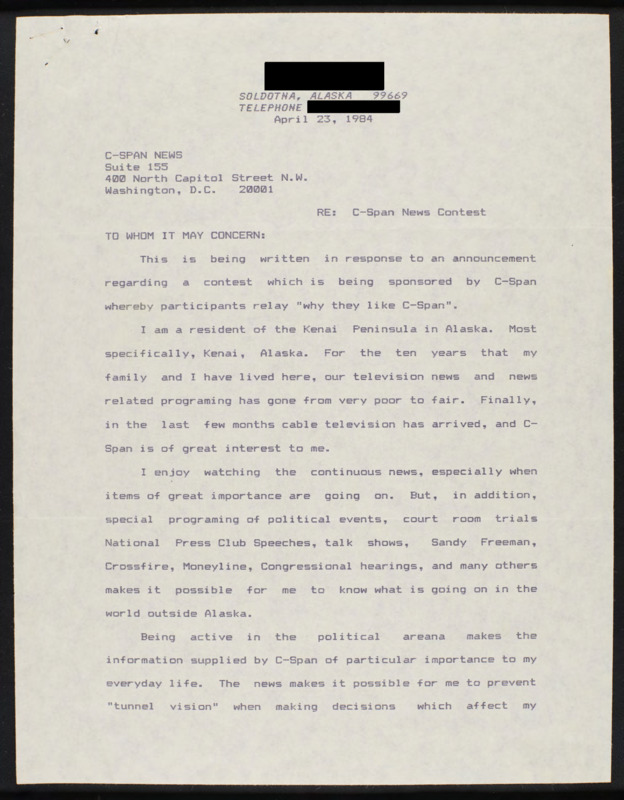 SOLDOTNA, ALASKA 99669
TELEPHONE
April 23, 1984

C-SPAN NEWS
Suite 155
400 North Capitol Street N.W.
Washington, D.C. 20001

RE: C-Span News Contest

TO WHOM IT MAY CONCERN:

This is being written in response to an announcement regarding a contest which is being sponsored by C-Span whereby participants relay "why they like C-Span".

I am a resident of the Kenai Peninsula in Alaska. Most specifically, Kenai, Alaska. For the ten years that my family and I have lived here, our television news and news related programing has gone from very poor to fair. Finally, in the last few months cable television has arrived, and C-Span is of great interest to me.

I enjoy watching the continuous news, especially when items of great importance are going on. But, in addition, special programing of political events, court room trials National Press Club Speeches, talk shows, Sandy Freeman, Crossfire, Moneyline, Congressional hearings, and many others makes it possible for me to know what is going on in the world outside Alaska.

Being active in the political areana makes the information supplied by C-Span of particular importance to my everyday life. The news makes it possible for me to prevent "tunnel vision" when making decisions which affect my